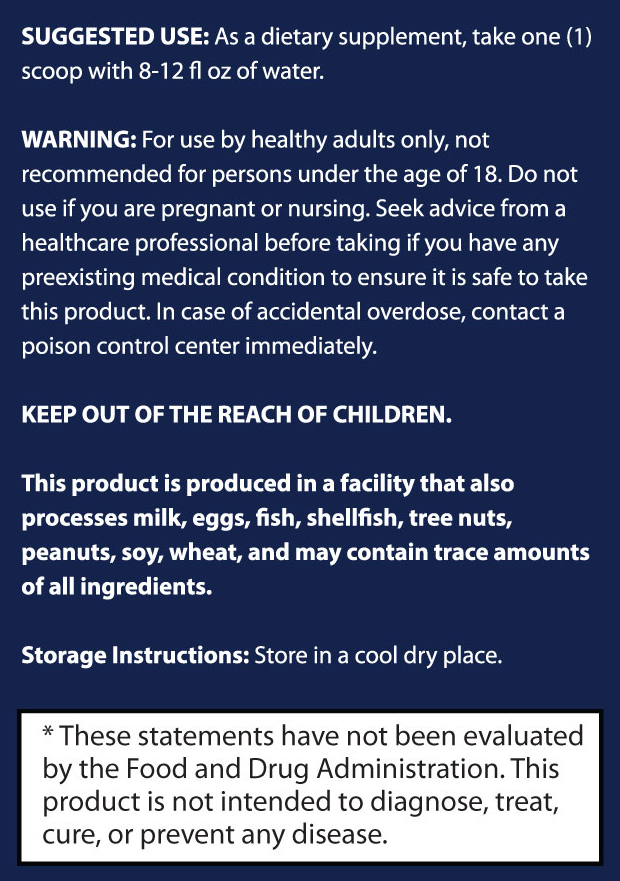 SUGGESTED USE: As a dietary supplement, take one (1) scoop with 8-12 fl oz of water.

WARNING: For use by healthy adults only, not recommended for persons under the age of 18. Do not use if you are pregnant or nursing. Seek advice from a healthcare professional before taking if you have any preexisting medical condition to ensure it is safe to take this product. In case of accidental overdose, contact a poison control center immediately.

KEEP OUT OF THE REACH OF CHILDREN.

This product is produced in a facility that also processes milk, eggs, fish, shellfish, tree nuts, peanuts, soy, wheat, and may contain trace amounts of all ingredients.

Storage Instructions: Store in a cool dry place.

* These statements have not been evaluated by the Food and Drug Administration. This product is not intended to diagnose, treat, cure, or prevent any disease.